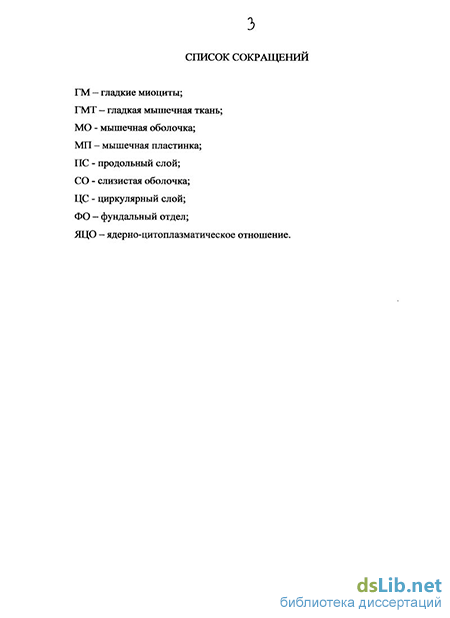 3

СПИСОК СОКРАЩЕНИЙ

ГМ – гладкие миоциты;

ГМТ – гладкая мышечная ткань;

МО - мышечная оболочка;

МП – мышечная пластинка;

ПС - продольный слой;

СО - слизистая оболочка;

ЦС - циркулярный слой;

ФО – фундальный отдел;

ЯЦО – ядерно-цитоплазматическое отношение.

dsLib.net
библиотека диссертаций